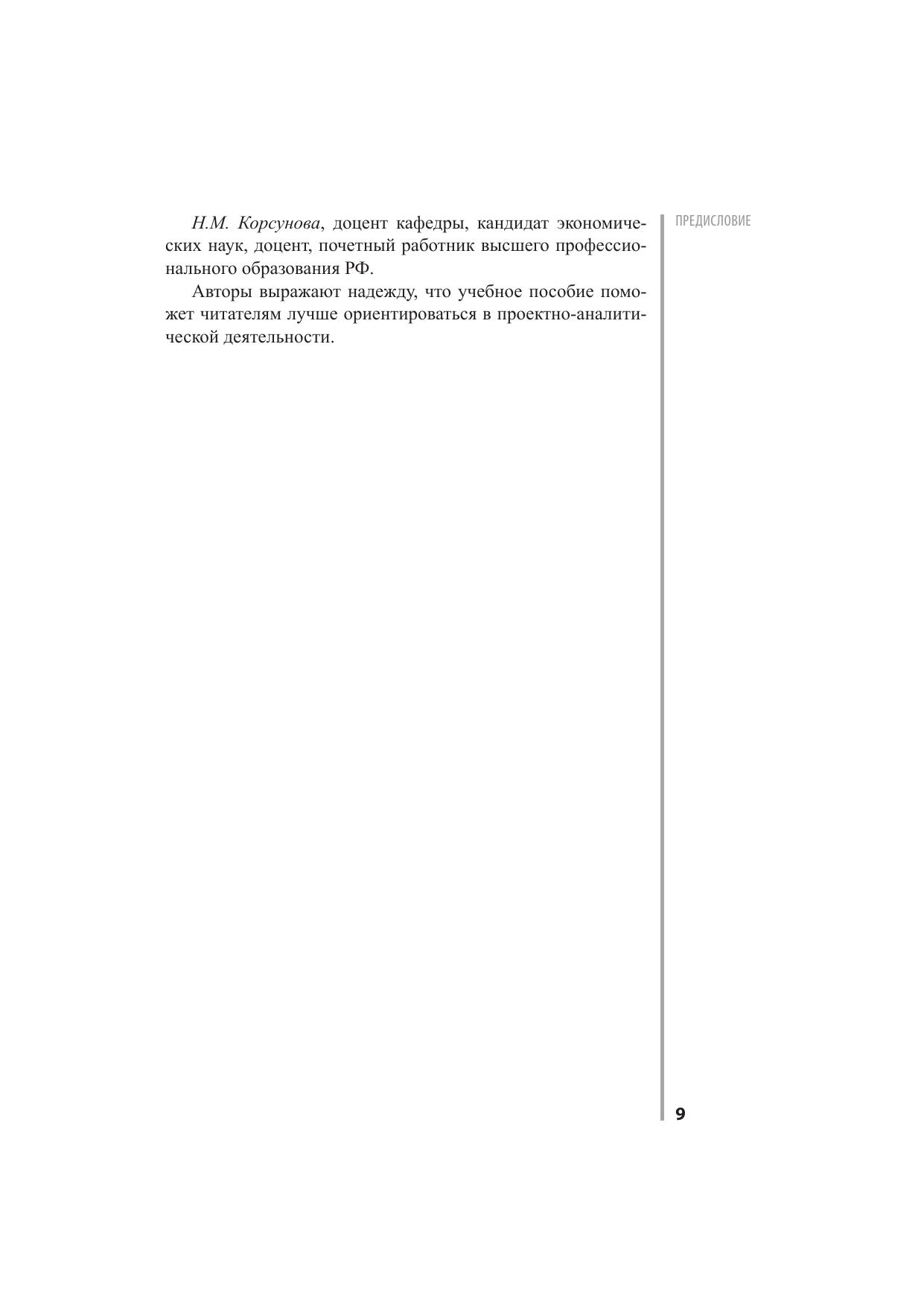 ПРЕДИСЛОВИЕ

Н.М. Корсунова, доцент кафедры, кандидат экономических наук, доцент, почетный работник высшего профессионального образования РФ.

Авторы выражают надежду, что учебное пособие поможет читателям лучше ориентироваться в проектно-аналитической деятельности.

9